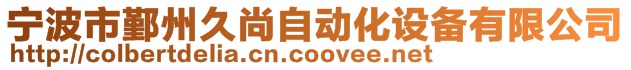 宁波市鄞州久尚自动化设备有限公司
http://colbertdelia.cn.coovee.net